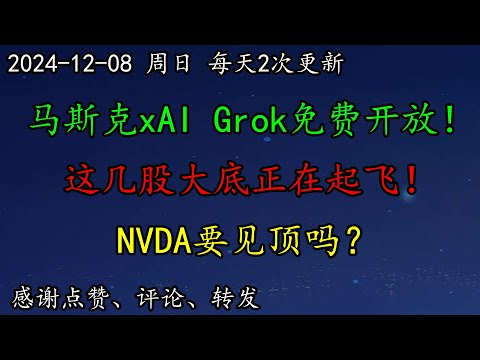 2024-12-08 周日 每天2次更新

马斯克xAI Grok免费开放！

这几股大底正在起飞！

NVDA要见顶吗？

感谢点赞、评论、转发